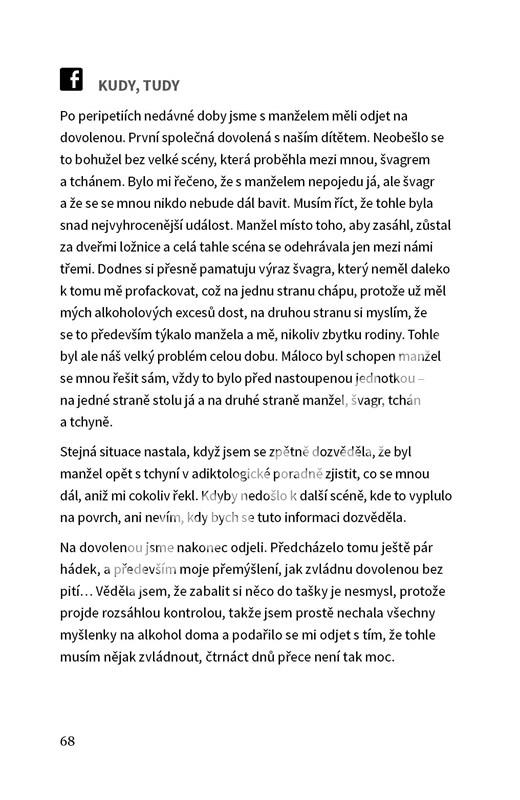 KUDY, TUDY

Po peripetiích nedávné doby jsme s manželem měli odjet na dovolenou. První společná dovolená s naším dítětem. Neobešlo se to bohužel bez velké scény, která proběhla mezi mnou, švagrem a tchánem. Bylo mi řečeno, že s manželem nepojedu já, ale švagr a že se se mnou nikdo nebude dál bavit. Musím říct, že tohle byla snad nejvyhrocenější událost. Manžel místo toho, aby zasáhl, zůstal za dveřmi ložnice a celá tahle scéna se odehrávala jen mezi námi třemi. Dodnes si přesně pamatuju výraz švagra, který neměl daleko k tomu mě profackovat, což na jednu stranu chápu, protože už měl mých alkoholových excesů dost, na druhou stranu si myslím, že se to především týkalo manžela a mě, nikoliv zbytku rodiny. Tohle byl ale náš velký problém celou dobu. Máloco byl schopen manžel se mnou řešit sám, vždy to bylo před nastoupenou jednotkou – na jedné straně stolu já a na druhé straně manžel, švagr, tchán a tchyně.

Stejná situace nastala, když jsem se zpětně dozvěděla, že byl manžel opět s tchyní v adiktologické poradně zjistit, co se mnou dál, aniž mi cokoliv řekl. Kdyby nedošlo k další scéně, kde to vyplulo na povrch, ani nevím, kdy bych se tuto informaci dozvěděla.

Na dovolenou jsme nakonec odjeli. Předcházelo tomu ještě pár hádek, a především moje přemýšlení, jak zvládnu dovolenou bez pití… Věděla jsem, že zabalit si něco do tašky je nesmysl, protože projde rozsáhlou kontrolou, takže jsem prostě nechala všechny myšlenky na alkohol doma a podařilo se mi odjet s tím, že tohle musím nějak zvládnout, čtrnáct dnů přece není tak moc.

68